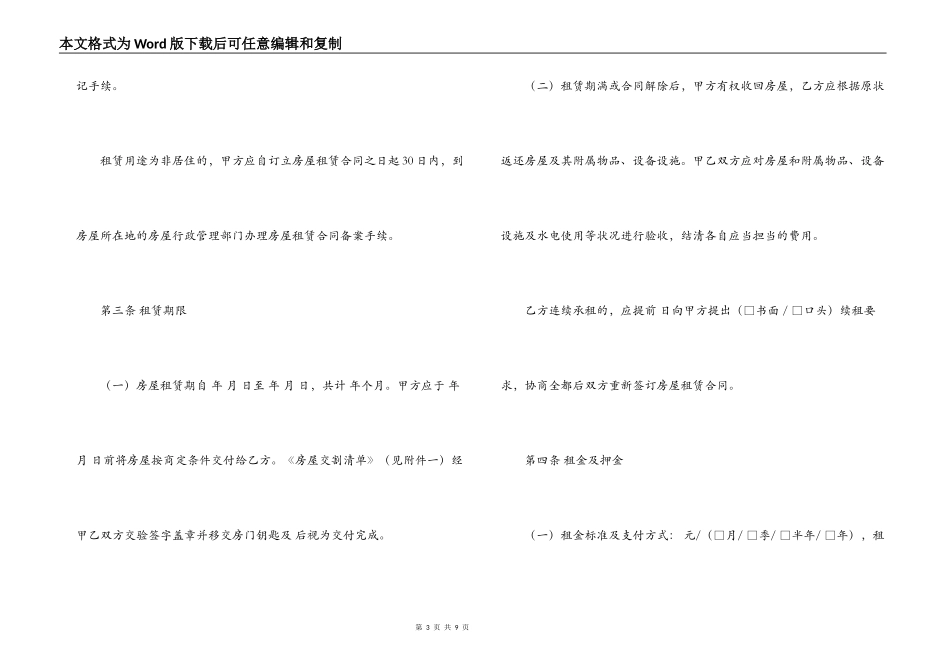 本文格式为Word版下载后可任意编辑和复制

记手续。

租赁用途为非居住的，甲方应自订立房屋租赁合同之日起30日内，到房屋所在地的房屋行政管理部门办理房屋租赁合同备案手续。

第三条 租赁期限

（一）房屋租赁期自 年 月 日至 年 月 日，共计 年个月。甲方应于 年 月 日前将房屋按商定条件交付给乙方。《房屋交割清单》（见附件一）经甲乙双方交验签字盖章并移交房门钥匙及 后视为交付完成。

（二）租赁期满或合同解除后，甲方有权收回房屋，乙方应根据原状返还房屋及其附属物品、设备设施。甲乙双方应对房屋和附属物品、设备设施及水电使用等状况进行验收，结清各自应当担当的费用。

乙方连续承租的，应提前 日向甲方提出（□书面 / □口头）续租要求，协商全都后双方重新签订房屋租赁合同。

第四条 租金及押金

（一）租金标准及支付方式： 元/（□月/ □季/ □半年/ □年），租

第 3 页 共 9 页